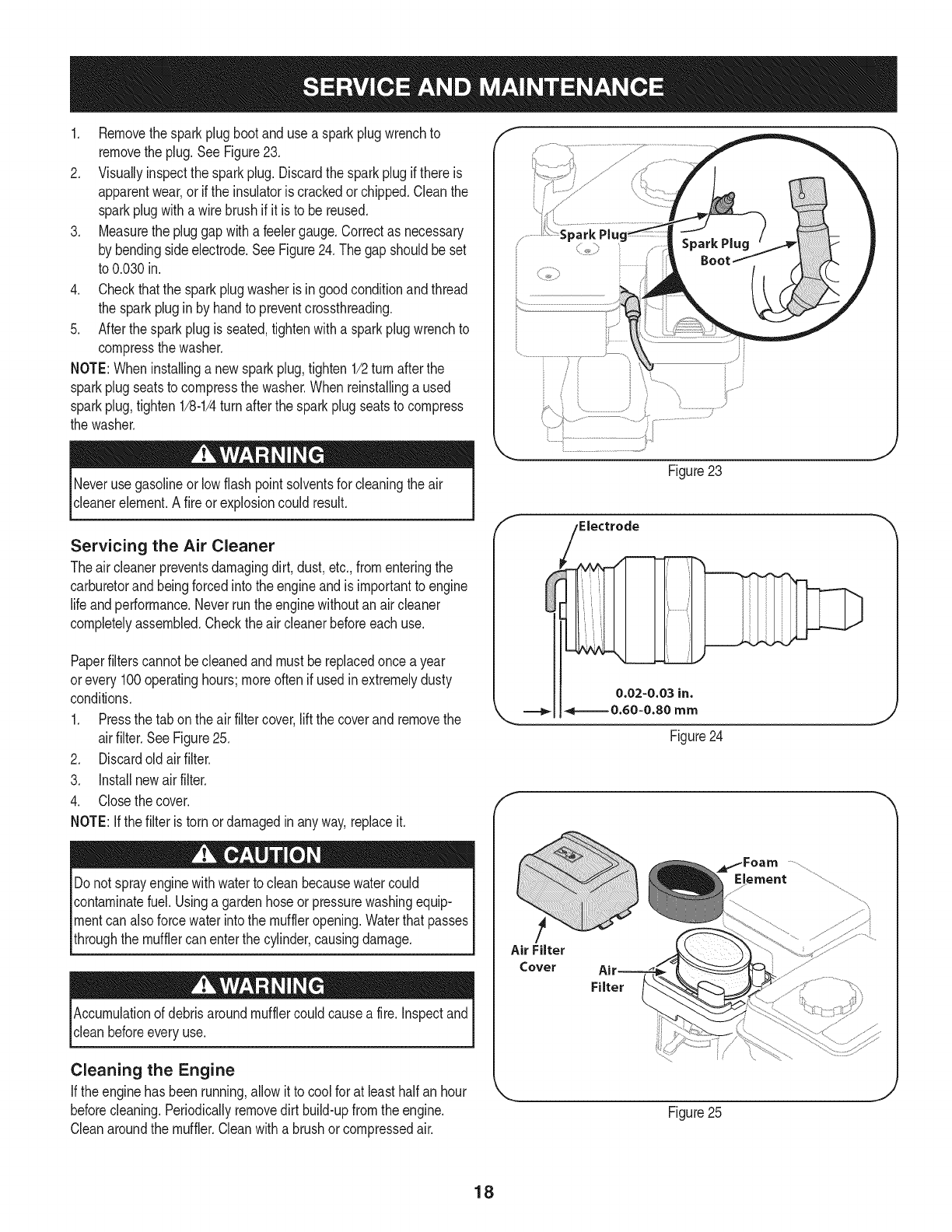 SERVICE AND MAINTENANCE

1. Remove the spark plug boot and use a spark plug wrench to remove the plug. See Figure 23.
2. Visually inspect the spark plug. Discard the spark plug if there is apparent wear, or if the insulator is cracked or chipped. Clean the spark plug with a wire brush if it is to be reused.
3. Measure the plug gap with a feeler gauge. Correct as necessary by bending side electrode. See Figure 24. The gap should be set to 0.030 in.
4. Check that the spark plug washer is in good condition and thread the spark plug in by hand to prevent crossthreading.
5. After the spark plug is seated, tighten with a spark plug wrench to compress the washer.

NOTE: When installing a new spark plug, tighten 1/2 turn after the spark plug seats to compress the washer. When reinstalling a used spark plug, tighten 1/8-1/4 turn after the spark plug seats to compress the washer.

WARNING
Never use gasoline or low flash point solvents for cleaning the air cleaner element. A fire or explosion could result.

Servicing the Air Cleaner
The air cleaner prevents damaging dirt, dust, etc., from entering the carburetor and being forced into the engine and is important to engine life and performance. Never run the engine without an air cleaner completely assembled. Check the air cleaner before each use.

Paper filters cannot be cleaned and must be replaced once a year or every 100 operating hours; more often if used in extremely dusty conditions.
1. Press the tab on the air filter cover, lift the cover and remove the air filter. See Figure 25.
2. Discard old air filter.
3. Install new air filter.
4. Close the cover.

NOTE: If the filter is torn or damaged in any way, replace it.

CAUTION
Do not spray engine with water to clean because water could contaminate fuel. Using a garden hose or pressure washing equipment can also force water into the muffler opening. Water that passes through the muffler can enter the cylinder, causing damage.

WARNING
Accumulation of debris around muffler could cause a fire. Inspect and clean before every use.

Cleaning the Engine
If the engine has been running, allow it to cool for at least half an hour before cleaning. Periodically remove dirt build-up from the engine. Clean around the muffler. Clean with a brush or compressed air.

Spark Plug
Spark Plug Boot
Figure 23

Electrode
0.02-0.03 in.
0.60-0.80 mm
Figure 24

Foam Element
Air Filter Cover
Air Filter
Figure 25

18